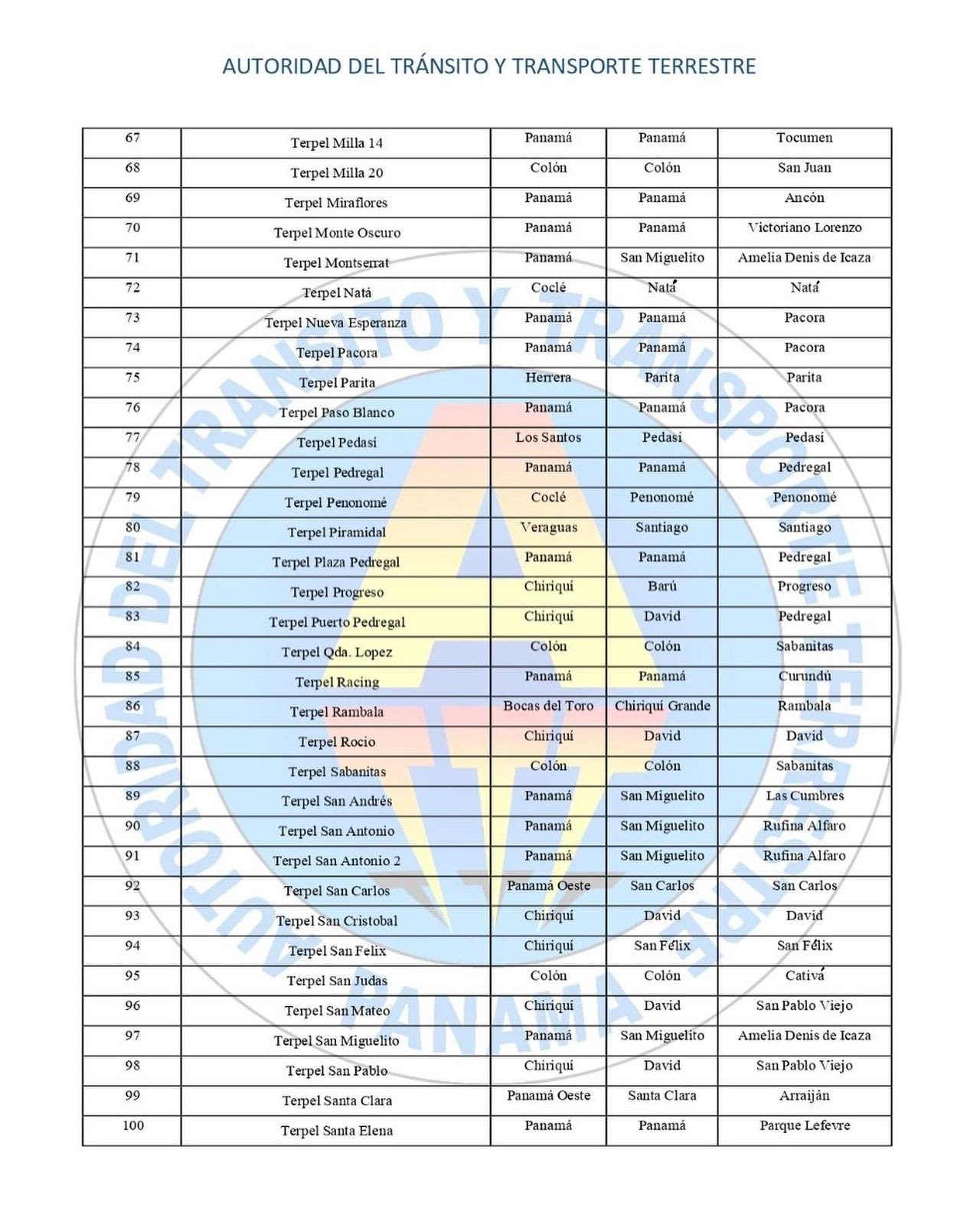 AUTORIDAD DEL TRÁNSITO Y TRANSPORTE TERRESTRE

| 67 | Terpel Milla 14 | Panamá | Panamá | Tocumen |
|---|---|---|---|---|
| 68 | Terpel Milla 20 | Colón | Colón | San Juan |
| 69 | Terpel Miraflores | Panamá | Panamá | Ancón |
| 70 | Terpel Monte Oscuro | Panamá | Panamá | Victoriano Lorenzo |
| 71 | Terpel Montserrat | Panamá | San Miguelito | Amelia Denis de Icaza |
| 72 | Terpel Natá | Coclé | Natá | Natá |
| 73 | Terpel Nueva Esperanza | Panamá | Panamá | Pacora |
| 74 | Terpel Pacora | Panamá | Panamá | Pacora |
| 75 | Terpel Parita | Herrera | Parita | Parita |
| 76 | Terpel Paso Blanco | Panamá | Panamá | Pacora |
| 77 | Terpel Pedasí | Los Santos | Pedasí | Pedasí |
| 78 | Terpel Pedregal | Panamá | Panamá | Pedregal |
| 79 | Terpel Penonomé | Coclé | Penonomé | Penonomé |
| 80 | Terpel Piramidal | Veraguas | Santiago | Santiago |
| 81 | Terpel Plaza Pedregal | Panamá | Panamá | Pedregal |
| 82 | Terpel Progreso | Chiriquí | Barú | Progreso |
| 83 | Terpel Puerto Pedregal | Chiriquí | David | Pedregal |
| 84 | Terpel Qda. Lopez | Colón | Colón | Sabanitas |
| 85 | Terpel Racing | Panamá | Panamá | Curundú |
| 86 | Terpel Rambala | Bocas del Toro | Chiriquí Grande | Rambala |
| 87 | Terpel Rocio | Chiriquí | David | David |
| 88 | Terpel Sabanitas | Colón | Colón | Sabanitas |
| 89 | Terpel San Andrés | Panamá | San Miguelito | Las Cumbres |
| 90 | Terpel San Antonio | Panamá | San Miguelito | Rufina Alfaro |
| 91 | Terpel San Antonio 2 | Panamá | San Miguelito | Rufina Alfaro |
| 92 | Terpel San Carlos | Panamá Oeste | San Carlos | San Carlos |
| 93 | Terpel San Cristobal | Chiriquí | David | David |
| 94 | Terpel San Felix | Chiriquí | San Félix | San Félix |
| 95 | Terpel San Judas | Colón | Colón | Cativá |
| 96 | Terpel San Mateo | Chiriquí | David | San Pablo Viejo |
| 97 | Terpel San Miguelito | Panamá | San Miguelito | Amelia Denis de Icaza |
| 98 | Terpel San Pablo | Chiriquí | David | San Pablo Viejo |
| 99 | Terpel Santa Clara | Panamá Oeste | Santa Clara | Arraiján |
| 100 | Terpel Santa Elena | Panamá | Panamá | Parque Lefevre |

AUTORIDAD DEL TRANSITO Y TRANSPORTE TERRESTRE PANAMA